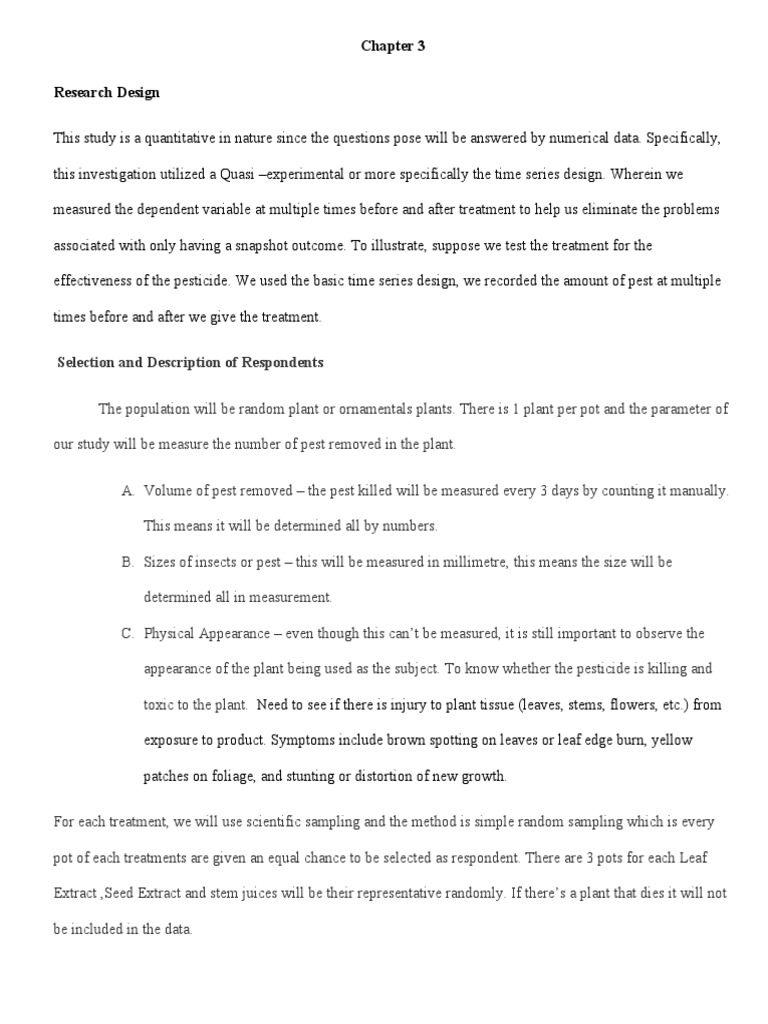 Chapter 3

Research Design

This study is a quantitative in nature since the questions pose will be answered by numerical data. Specifically, this investigation utilized a Quasi –experimental or more specifically the time series design. Wherein we measured the dependent variable at multiple times before and after treatment to help us eliminate the problems associated with only having a snapshot outcome. To illustrate, suppose we test the treatment for the effectiveness of the pesticide. We used the basic time series design, we recorded the amount of pest at multiple times before and after we give the treatment.

Selection and Description of Respondents

The population will be random plant or ornamentals plants. There is 1 plant per pot and the parameter of our study will be measure the number of pest removed in the plant.

A. Volume of pest removed – the pest killed will be measured every 3 days by counting it manually. This means it will be determined all by numbers.

B. Sizes of insects or pest – this will be measured in millimetre, this means the size will be determined all in measurement.

C. Physical Appearance – even though this can't be measured, it is still important to observe the appearance of the plant being used as the subject. To know whether the pesticide is killing and toxic to the plant. Need to see if there is injury to plant tissue (leaves, stems, flowers, etc.) from exposure to product. Symptoms include brown spotting on leaves or leaf edge burn, yellow patches on foliage, and stunting or distortion of new growth.

For each treatment, we will use scientific sampling and the method is simple random sampling which is every pot of each treatments are given an equal chance to be selected as respondent. There are 3 pots for each Leaf Extract ,Seed Extract and stem juices will be their representative randomly. If there's a plant that dies it will not be included in the data.